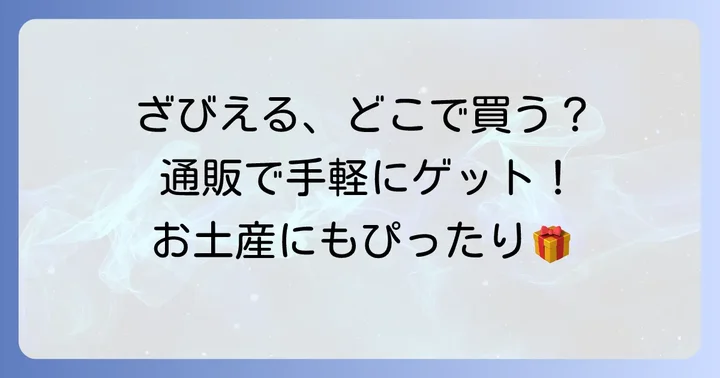 ざびえる、どこで買う？
通販で手軽にゲット！
お土産にもぴったり🎁